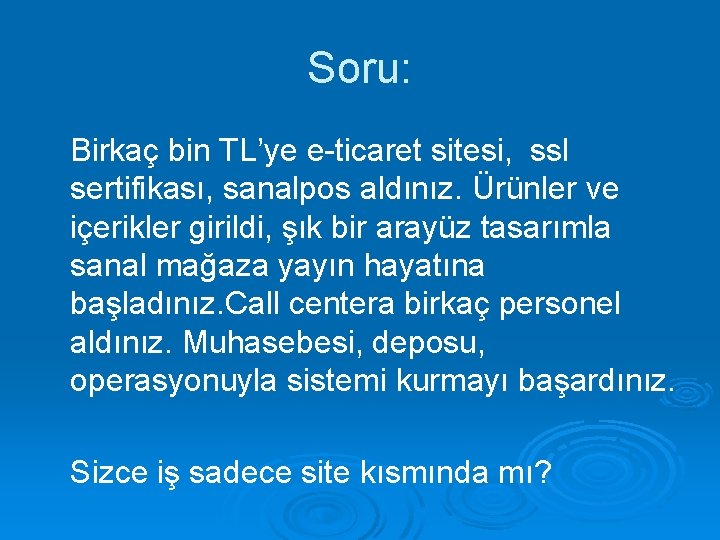 Soru:

Birkaç bin TL’ye e-ticaret sitesi,  ssl sertifikası, sanalpos aldınız. Ürünler ve içerikler girildi, şık bir arayüz tasarımla sanal mağaza yayın hayatına başladınız.Call centera birkaç personel aldınız. Muhasebesi, deposu, operasyonuyla sistemi kurmayı başardınız.

Sizce iş sadece site kısmında mı?